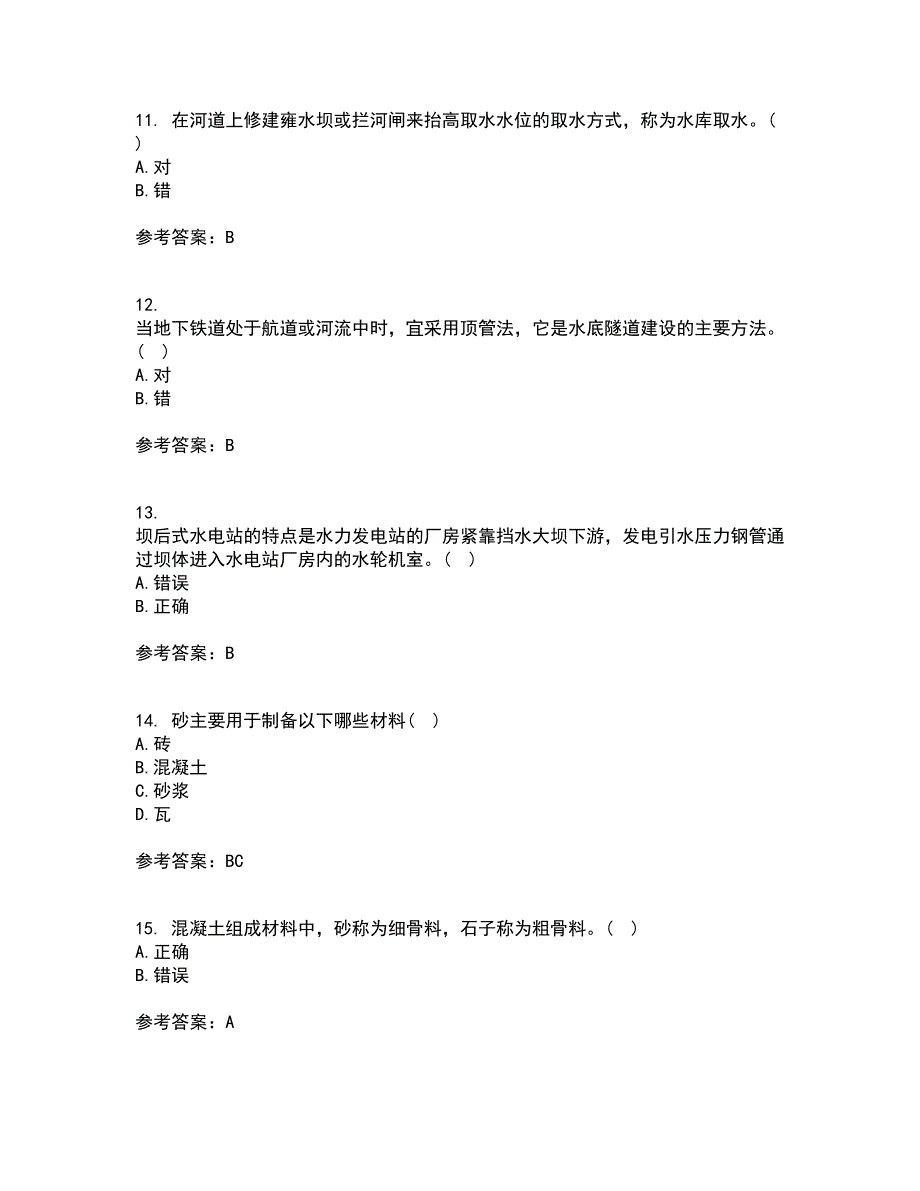 11. 在河道上修建雍水坝或拦河闸来抬高取水水位的取水方式，称为水库取水。( )
A. 对
B. 错

参考答案：B

12.
当地下铁道处于航道或河流中时，宜采用顶管法，它是水底隧道建设的主要方法。( )
A. 对
B. 错

参考答案：B

13.
坝后式水电站的特点是水力发电站的厂房紧靠挡水大坝下游，发电引水压力钢管通过坝体进入水电站厂房内的水轮机室。( )
A. 错误
B. 正确

参考答案：B

14. 砂主要用于制备以下哪些材料( )
A. 砖
B. 混凝土
C. 砂浆
D. 瓦

参考答案：BC

15. 混凝土组成材料中，砂称为细骨料，石子称为粗骨料。( )
A. 正确
B. 错误

参考答案：A